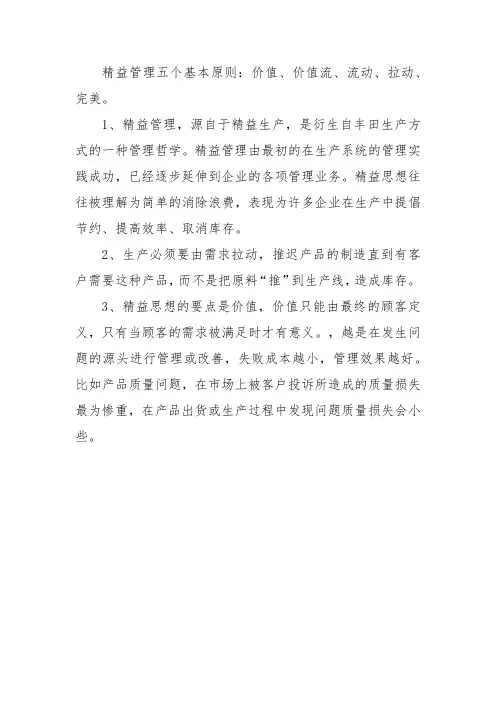 精益管理五个基本原则：价值、价值流、流动、拉动、完美。

1、精益管理，源自于精益生产，是衍生自丰田生产方式的一种管理哲学。精益管理由最初的在生产系统的管理实践成功，已经逐步延伸到企业的各项管理业务。精益思想往往被理解为简单的消除浪费，表现为许多企业在生产中提倡节约、提高效率、取消库存。

2、生产必须要由需求拉动，推迟产品的制造直到有客户需要这种产品，而不是把原料“推”到生产线，造成库存。

3、精益思想的要点是价值，价值只能由最终的顾客定义，只有当顾客的需求被满足时才有意义。，越是在发生问题的源头进行管理或改善，失败成本越小，管理效果越好。比如产品质量问题，在市场上被客户投诉所造成的质量损失最为惨重，在产品出货或生产过程中发现问题质量损失会小些。